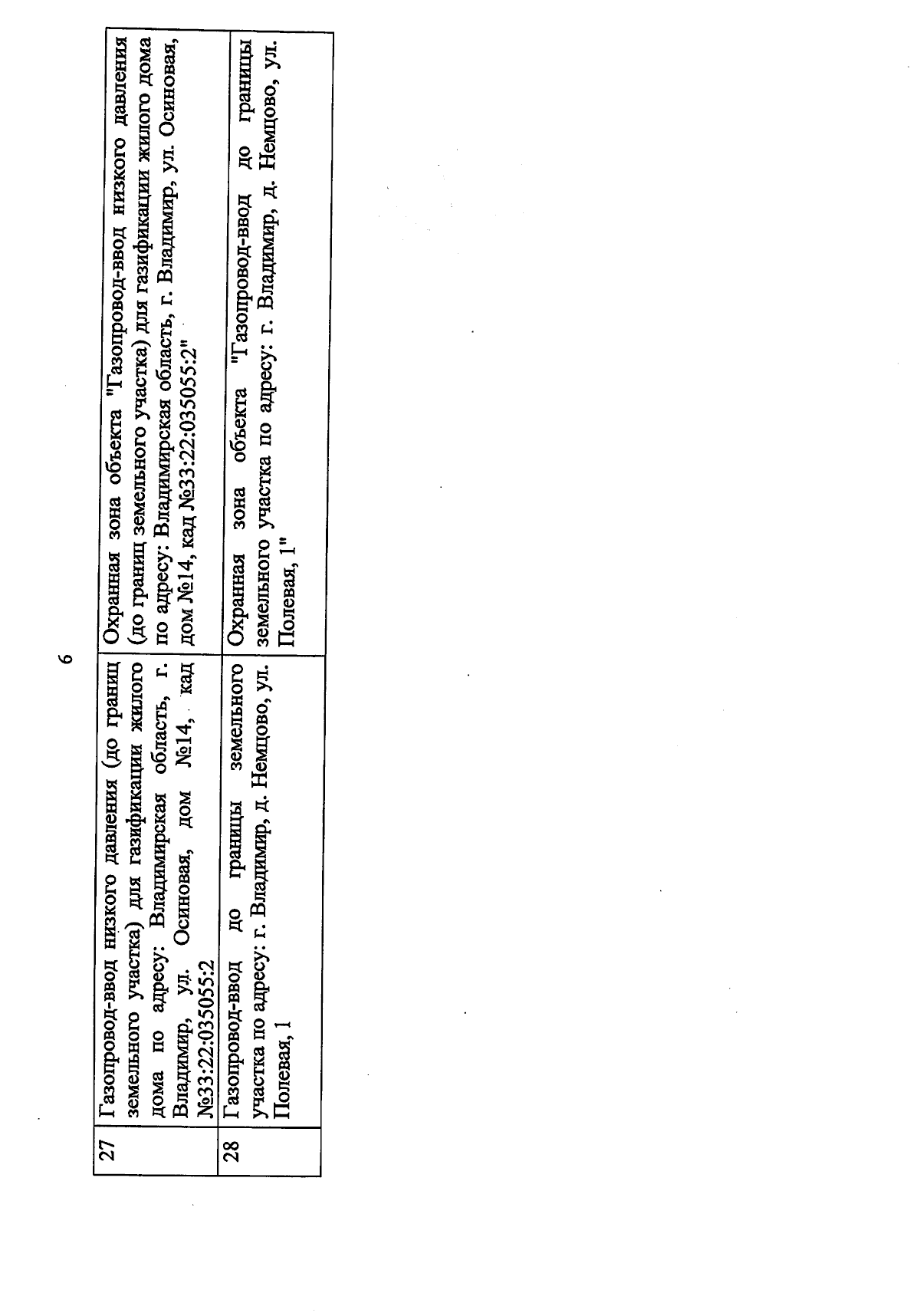 6

| 27 | Газопровод-ввод низкого давления (до границ земельного участка) для газификации жилого дома по адресу: Владимирская область, г. Владимир, ул. Осиновая, дом №14, кад №33:22:035055:2 | Охранная зона объекта "Газопровод-ввод низкого давления (до границ земельного участка) для газификации жилого дома по адресу: Владимирская область, г. Владимир, ул. Осиновая, дом №14, кад №33:22:035055:2" |
|---|---|---|
| 28 | Газопровод-ввод до границы земельного участка по адресу: г. Владимир, д. Немцово, ул. Полевая, 1 | Охранная зона объекта "Газопровод-ввод до границы земельного участка по адресу: г. Владимир, д. Немцово, ул. Полевая, 1" |